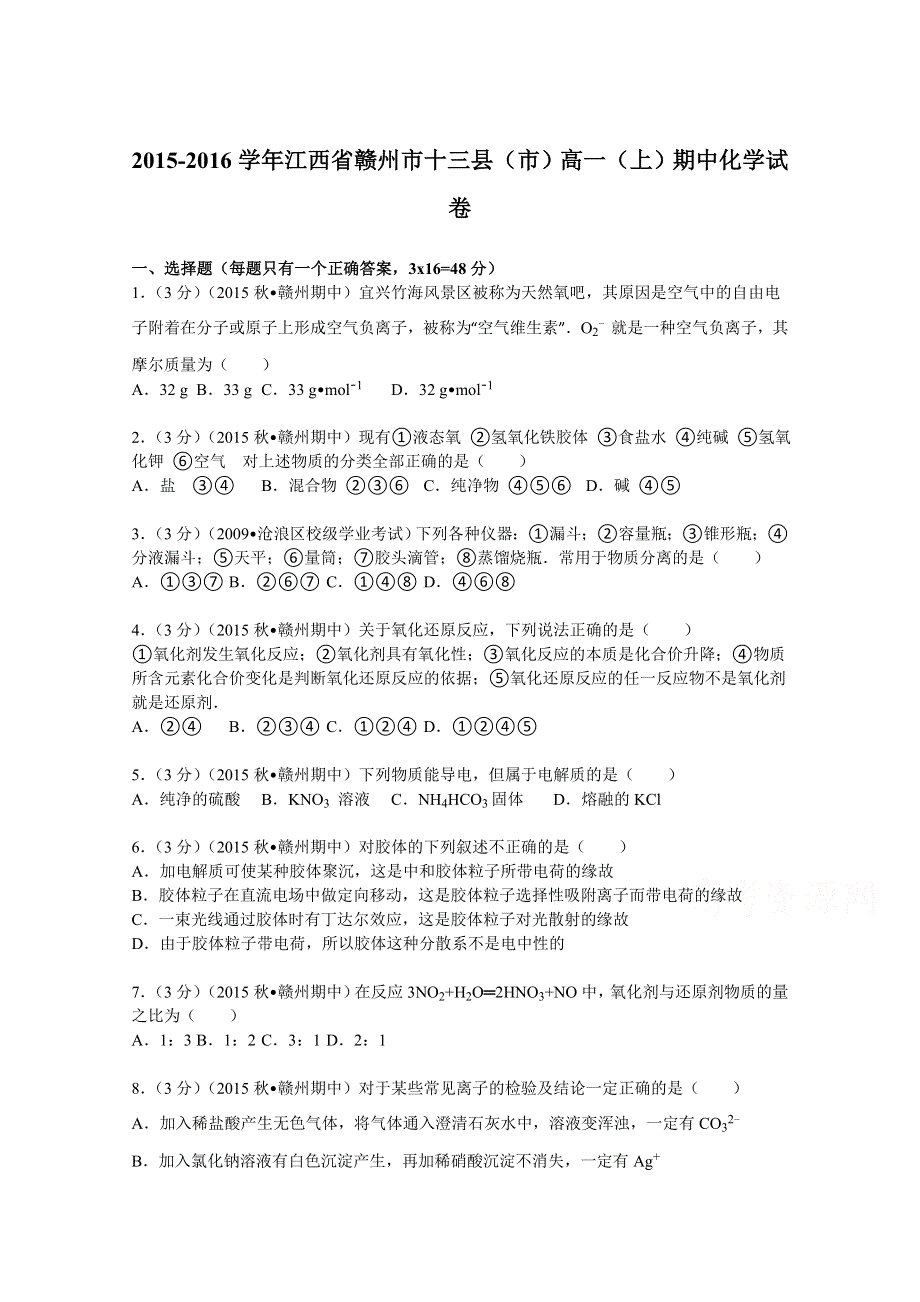 2015-2016 学年江西省赣州市十三县（市）高一（上）期中化学试卷

一、选择题（每题只有一个正确答案，3x16=48 分）

1．（3 分）（2015 秋•赣州期中）宜兴竹海风景区被称为天然氧吧，其原因是空气中的自由电子附着在分子或原子上形成空气负离子，被称为“空气维生素”．$O_2^-$ 就是一种空气负离子，其摩尔质量为（　　）
A．32 g B．33 g C．33 g•mol$^{-1}$　D．32 g•mol$^{-1}$

2．（3 分）（2015 秋•赣州期中）现有①液态氧 ②氢氧化铁胶体 ③食盐水 ④纯碱 ⑤氢氧化钾 ⑥空气　对上述物质的分类全部正确的是（　　）
A．盐　③④　B．混合物 ②③⑥ C．纯净物 ④⑤⑥ D．碱 ④⑤

3．（3 分）（2009•沧浪区校级学业考试）下列各种仪器：①漏斗；②容量瓶；③锥形瓶；④分液漏斗；⑤天平；⑥量筒；⑦胶头滴管；⑧蒸馏烧瓶．常用于物质分离的是（　　）
A．①③⑦ B．②⑥⑦ C．①④⑧ D．④⑥⑧

4．（3 分）（2015 秋•赣州期中）关于氧化还原反应，下列说法正确的是（　　）
①氧化剂发生氧化反应；②氧化剂具有氧化性；③氧化反应的本质是化合价升降；④物质所含元素化合价变化是判断氧化还原反应的依据；⑤氧化还原反应的任一反应物不是氧化剂就是还原剂．
A．②④　B．②③④ C．①②④ D．①②④⑤

5．（3 分）（2015 秋•赣州期中）下列物质能导电，但属于电解质的是（　　）
A．纯净的硫酸　B．$KNO_3$ 溶液　C．$NH_4HCO_3$ 固体　D．熔融的 KCl

6．（3 分）（2015 秋•赣州期中）对胶体的下列叙述不正确的是（　　）
A．加电解质可使某种胶体聚沉，这是中和胶体粒子所带电荷的缘故
B．胶体粒子在直流电场中做定向移动，这是胶体粒子选择性吸附离子而带电荷的缘故
C．一束光线通过胶体时有丁达尔效应，这是胶体粒子对光散射的缘故
D．由于胶体粒子带电荷，所以胶体这种分散系不是电中性的

7．（3 分）（2015 秋•赣州期中）在反应 $3NO_2+H_2O═2HNO_3+NO$ 中，氧化剂与还原剂物质的量之比为（　　）
A．1：3 B．1：2 C．3：1 D．2：1

8．（3 分）（2015 秋•赣州期中）对于某些常见离子的检验及结论一定正确的是（　　）
A．加入稀盐酸产生无色气体，将气体通入澄清石灰水中，溶液变浑浊，一定有 $CO_3^{2-}$
B．加入氯化钠溶液有白色沉淀产生，再加稀硝酸沉淀不消失，一定有 $Ag^+$